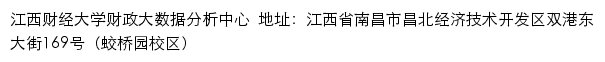 江西财经大学财政大数据分析中心 地址：江西省南昌市昌北经济技术开发区双港东大街169号（蛟桥园校区）